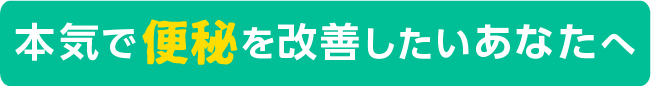 本気で便秘を改善したいあなたへ